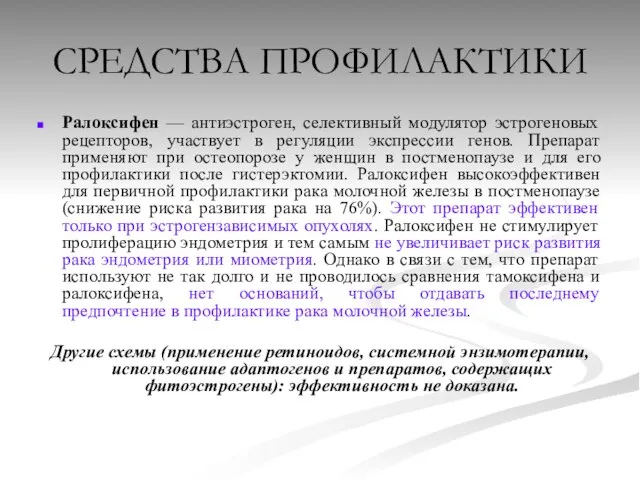 СРЕДСТВА ПРОФИЛАКТИКИ

Ралоксифен — антиэстроген, селективный модулятор эстрогеновых рецепторов, участвует в регуляции экспрессии генов. Препарат применяют при остеопорозе у женщин в постменопаузе и для его профилактики после гистерэктомии. Ралоксифен высокоэффективен для первичной профилактики рака молочной железы в постменопаузе (снижение риска развития рака на 76%). Этот препарат эффективен только при эстрогензависимых опухолях. Ралоксифен не стимулирует пролиферацию эндометрия и тем самым не увеличивает риск развития рака эндометрия или миометрия. Однако в связи с тем, что препарат используют не так долго и не проводилось сравнения тамоксифена и ралоксифена, нет оснований, чтобы отдавать последнему предпочтение в профилактике рака молочной железы.

Другие схемы (применение ретиноидов, системной энзимотерапии, использование адаптогенов и препаратов, содержащих фитоэстрогены): эффективность не доказана.